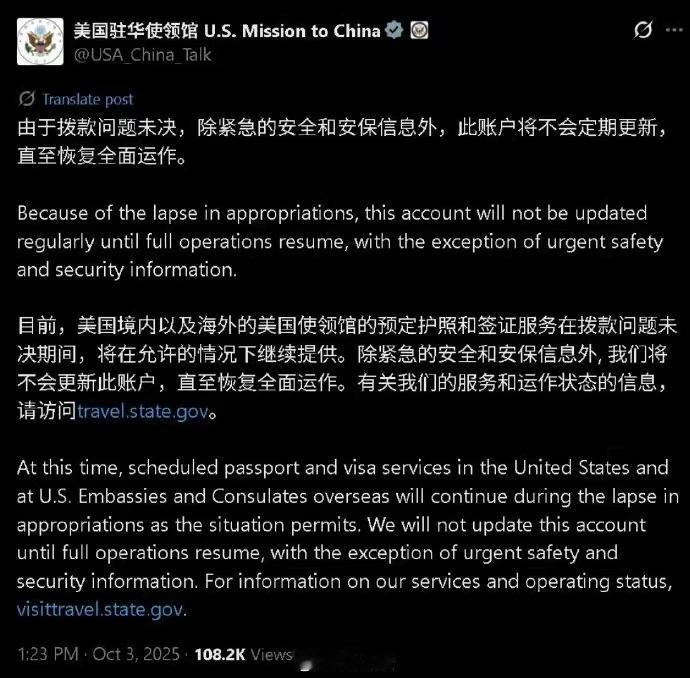 美国驻华使领馆 U.S. Mission to China
@USA_China_Talk

Translate post

由于拨款问题未决，除紧急的安全和安保信息外，此账户将不会定期更新，直至恢复全面运作。

Because of the lapse in appropriations, this account will not be updated regularly until full operations resume, with the exception of urgent safety and security information.

目前，美国境内以及海外的美国使领馆的预定护照和签证服务在拨款问题未决期间，将在允许的情况下继续提供。除紧急的安全和安保信息外, 我们将不会更新此账户，直至恢复全面运作。有关我们的服务和运作状态的信息，请访问travel.state.gov。

At this time, scheduled passport and visa services in the United States and at U.S. Embassies and Consulates overseas will continue during the lapse in appropriations as the situation permits. We will not update this account until full operations resume, with the exception of urgent safety and security information. For information on our services and operating status, visittravel.state.gov.

1:23 PM · Oct 3, 2025 · 108.2K Views